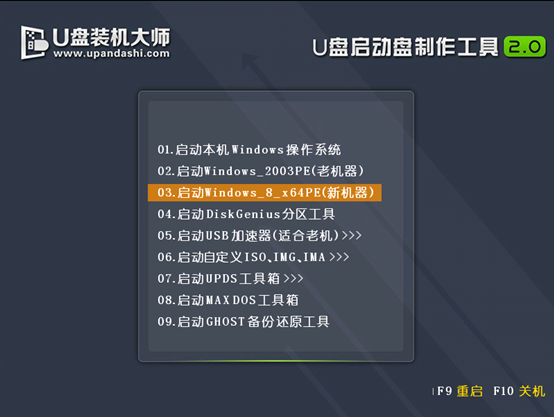 U盘装机大师
www.upandashi.com

U盘启动盘制作工具 2.0

01.启动本机Windows操作系统
02.启动Windows_2003PE(老机器)
03.启动Windows_8_x64PE(新机器)
04.启动DiskGenius分区工具
05.启动USB加速器(适合老机)>>>
06.启动自定义ISO、IMG、IMA >>>
07.启动UPDS工具箱 >>>
08.启动MAX DOS工具箱
09.启动GHOST备份还原工具

F9 重启 F10 关机